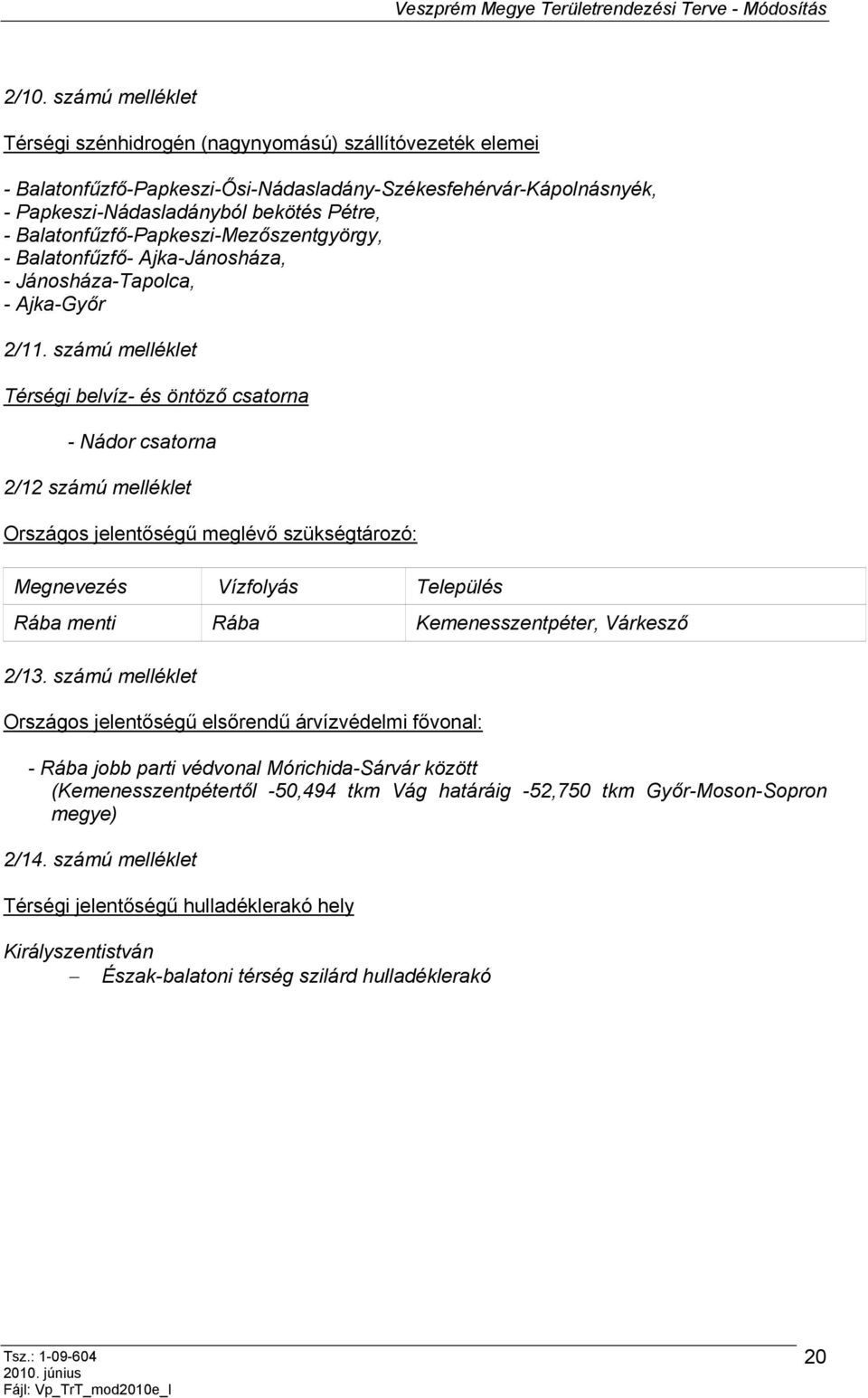 Veszprém Megye Területrendezési Terve - Módosítás

2/10. számú melléklet

Térségi szénhidrogén (nagynyomású) szállítóvezeték elemei

- Balatonfűzfő-Papkeszi-Ősi-Nádasladány-Székesfehérvár-Kápolnásnyék,
- Papkeszi-Nádasladányból bekötés Pétre,
- Balatonfűzfő-Papkeszi-Mezőszentgyörgy,
- Balatonfűzfő- Ajka-Jánosháza,
- Jánosháza-Tapolca,
- Ajka-Győr

2/11. számú melléklet

Térségi belvíz- és öntöző csatorna

- Nádor csatorna

2/12 számú melléklet

Országos jelentőségű meglévő szükségtározó:

| Megnevezés | Vízfolyás | Település |
|---|---|---|
| Rába menti | Rába | Kemenesszentpéter, Várkesző |

2/13. számú melléklet

Országos jelentőségű elsőrendű árvízvédelmi fővonal:

- Rába jobb parti védvonal Mórichida-Sárvár között (Kemenesszentpétertől -50,494 tkm Vág határáig -52,750 tkm Győr-Moson-Sopron megye)

2/14. számú melléklet

Térségi jelentőségű hulladéklerakó hely

Királyszentistván
– Észak-balatoni térség szilárd hulladéklerakó

Tsz.: 1-09-604
2010. június
Fájl: Vp_TrT_mod2010e_I
20